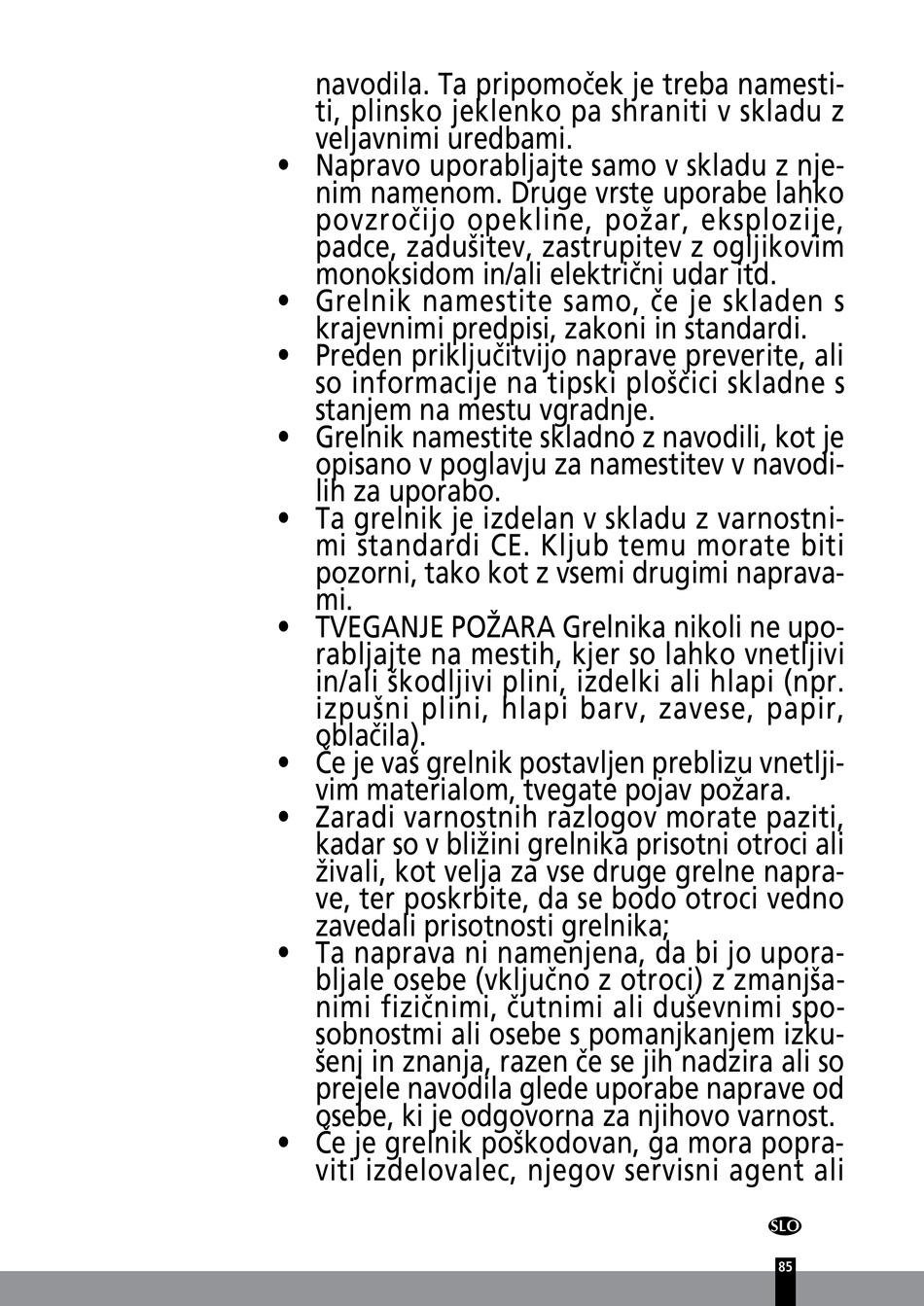 navodila. Ta pripomoček je treba namestiti, plinsko jeklenko pa shraniti v skladu z veljavnimi uredbami.

• Napravo uporabljajte samo v skladu z njenim namenom. Druge vrste uporabe lahko povzročijo opekline, požar, eksplozije, padce, zadušitev, zastrupitev z ogljikovim monoksidom in/ali električni udar itd.

• Grelnik namestite samo, če je skladen s krajevnimi predpisi, zakoni in standardi.

• Preden priključitvijo naprave preverite, ali so informacije na tipski ploščici skladne s stanjem na mestu vgradnje.

• Grelnik namestite skladno z navodili, kot je opisano v poglavju za namestitev v navodilih za uporabo.

• Ta grelnik je izdelan v skladu z varnostnimi standardi CE. Kljub temu morate biti pozorni, tako kot z vsemi drugimi napravami.

• TVEGANJE POŽARA Grelnika nikoli ne uporabljajte na mestih, kjer so lahko vnetljivi in/ali škodljivi plini, izdelki ali hlapi (npr. izpušni plini, hlapi barv, zavese, papir, oblačila).

• Če je vaš grelnik postavljen preblizu vnetljivim materialom, tvegate pojav požara.

• Zaradi varnostnih razlogov morate paziti, kadar so v bližini grelnika prisotni otroci ali živali, kot velja za vse druge grelne naprave, ter poskrbite, da se bodo otroci vedno zavedali prisotnosti grelnika;

• Ta naprava ni namenjena, da bi jo uporabljale osebe (vključno z otroci) z zmanjšanimi fizičnimi, čutnimi ali duševnimi sposobnostmi ali osebe s pomanjkanjem izkušenj in znanja, razen če se jih nadzira ali so prejele navodila glede uporabe naprave od osebe, ki je odgovorna za njihovo varnost.

• Če je grelnik poškodovan, ga mora popraviti izdelovalec, njegov servisni agent ali

SLO

85